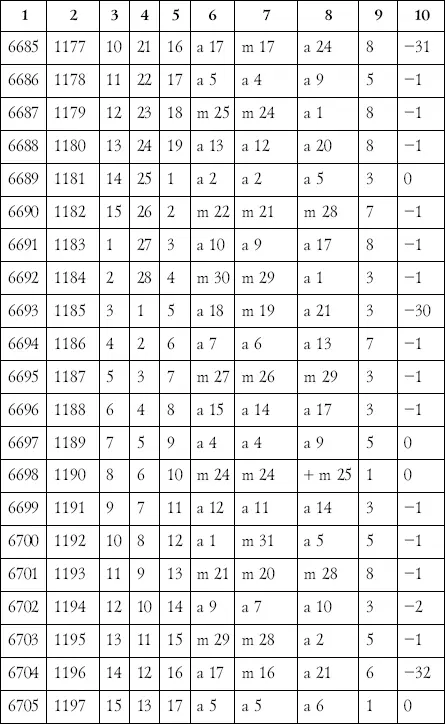 | 1 | 2 | 3 | 4 | 5 | 6 | 7 | 8 | 9 | 10 |
|---|---|---|---|---|---|---|---|---|---|
| 6685 | 1177 | 10 | 21 | 16 | a 17 | m 17 | a 24 | 8 | −31 |
| 6686 | 1178 | 11 | 22 | 17 | a 5 | a 4 | a 9 | 5 | −1 |
| 6687 | 1179 | 12 | 23 | 18 | m 25 | m 24 | a 1 | 8 | −1 |
| 6688 | 1180 | 13 | 24 | 19 | a 13 | a 12 | a 20 | 8 | −1 |
| 6689 | 1181 | 14 | 25 | 1 | a 2 | a 2 | a 5 | 3 | 0 |
| 6690 | 1182 | 15 | 26 | 2 | m 22 | m 21 | m 28 | 7 | −1 |
| 6691 | 1183 | 1 | 27 | 3 | a 10 | a 9 | a 17 | 8 | −1 |
| 6692 | 1184 | 2 | 28 | 4 | m 30 | m 29 | a 1 | 3 | −1 |
| 6693 | 1185 | 3 | 1 | 5 | a 18 | m 19 | a 21 | 3 | −30 |
| 6694 | 1186 | 4 | 2 | 6 | a 7 | a 6 | a 13 | 7 | −1 |
| 6695 | 1187 | 5 | 3 | 7 | m 27 | m 26 | m 29 | 3 | −1 |
| 6696 | 1188 | 6 | 4 | 8 | a 15 | a 14 | a 17 | 3 | −1 |
| 6697 | 1189 | 7 | 5 | 9 | a 4 | a 4 | a 9 | 5 | 0 |
| 6698 | 1190 | 8 | 6 | 10 | m 24 | m 24 | + m 25 | 1 | 0 |
| 6699 | 1191 | 9 | 7 | 11 | a 12 | a 11 | a 14 | 3 | −1 |
| 6700 | 1192 | 10 | 8 | 12 | a 1 | m 31 | a 5 | 5 | −1 |
| 6701 | 1193 | 11 | 9 | 13 | m 21 | m 20 | m 28 | 8 | −1 |
| 6702 | 1194 | 12 | 10 | 14 | a 9 | a 7 | a 10 | 3 | −2 |
| 6703 | 1195 | 13 | 11 | 15 | m 29 | m 28 | a 2 | 5 | −1 |
| 6704 | 1196 | 14 | 12 | 16 | a 17 | m 16 | a 21 | 6 | −32 |
| 6705 | 1197 | 15 | 13 | 17 | a 5 | a 5 | a 6 | 1 | 0 |